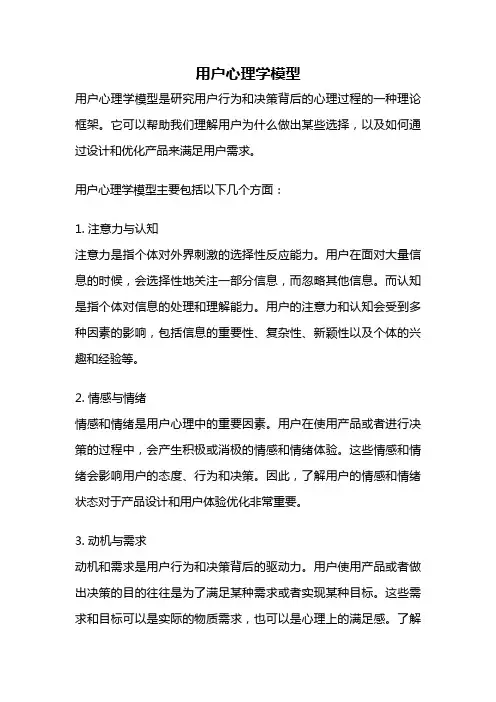 用户心理学模型

用户心理学模型是研究用户行为和决策背后的心理过程的一种理论框架。它可以帮助我们理解用户为什么做出某些选择，以及如何通过设计和优化产品来满足用户需求。

用户心理学模型主要包括以下几个方面：

1. 注意力与认知
注意力是指个体对外界刺激的选择性反应能力。用户在面对大量信息的时候，会选择性地关注一部分信息，而忽略其他信息。而认知是指个体对信息的处理和理解能力。用户的注意力和认知会受到多种因素的影响，包括信息的重要性、复杂性、新颖性以及个体的兴趣和经验等。

2. 情感与情绪
情感和情绪是用户心理中的重要因素。用户在使用产品或者进行决策的过程中，会产生积极或消极的情感和情绪体验。这些情感和情绪会影响用户的态度、行为和决策。因此，了解用户的情感和情绪状态对于产品设计和用户体验优化非常重要。

3. 动机与需求
动机和需求是用户行为和决策背后的驱动力。用户使用产品或者做出决策的目的往往是为了满足某种需求或者实现某种目标。这些需求和目标可以是实际的物质需求，也可以是心理上的满足感。了解